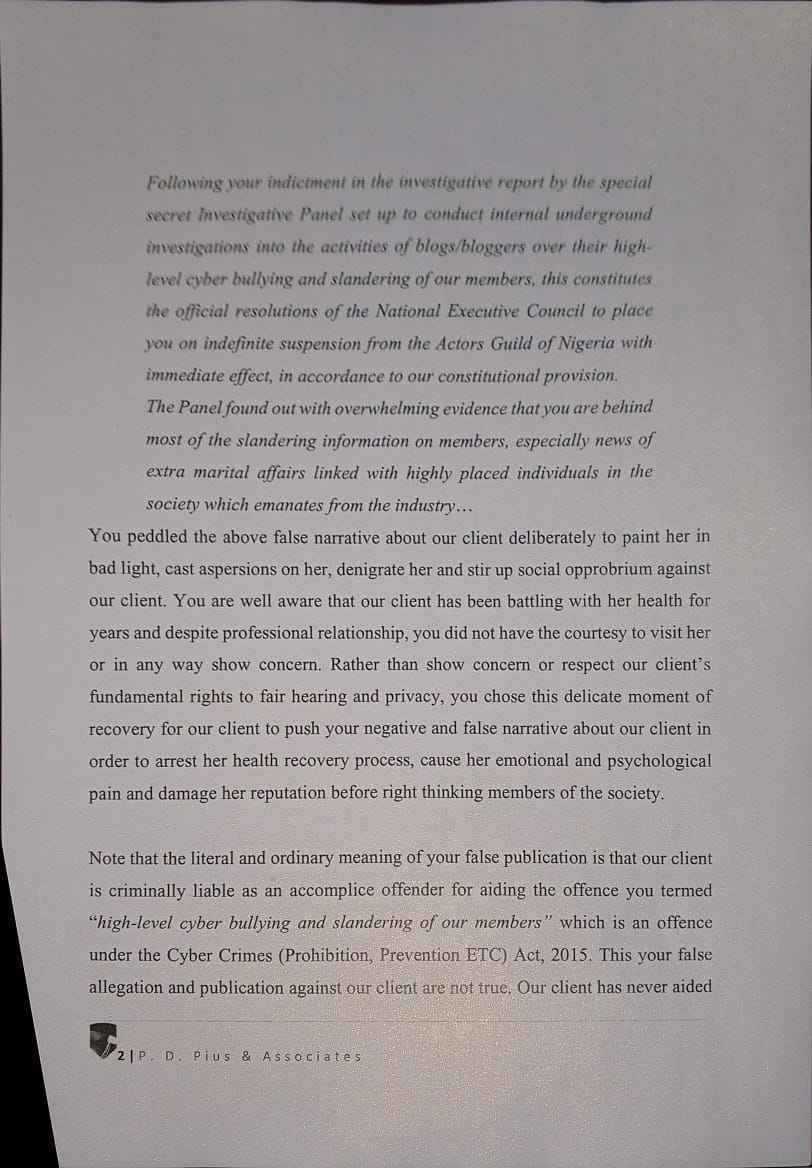 Following your indictment in the investigative report by the special secret Investigative Panel set up to conduct internal underground investigations into the activities of blogs/bloggers over their high-level cyber bullying and slandering of our members, this constitutes the official resolutions of the National Executive Council to place you on indefinite suspension from the Actors Guild of Nigeria with immediate effect, in accordance to our constitutional provision.

The Panel found out with overwhelming evidence that you are behind most of the slandering information on members, especially news of extra marital affairs linked with highly placed individuals in the society which emanates from the industry...

You peddled the above false narrative about our client deliberately to paint her in bad light, cast aspersions on her, denigrate her and stir up social opprobrium against our client. You are well aware that our client has been battling with her health for years and despite professional relationship, you did not have the courtesy to visit her or in any way show concern. Rather than show concern or respect our client's fundamental rights to fair hearing and privacy, you chose this delicate moment of recovery for our client to push your negative and false narrative about our client in order to arrest her health recovery process, cause her emotional and psychological pain and damage her reputation before right thinking members of the society.

Note that the literal and ordinary meaning of your false publication is that our client is criminally liable as an accomplice offender for aiding the offence you termed "high-level cyber bullying and slandering of our members" which is an offence under the Cyber Crimes (Prohibition, Prevention ETC) Act, 2015. This your false allegation and publication against our client are not true. Our client has never aided

2 | P. D. Pius & Associates